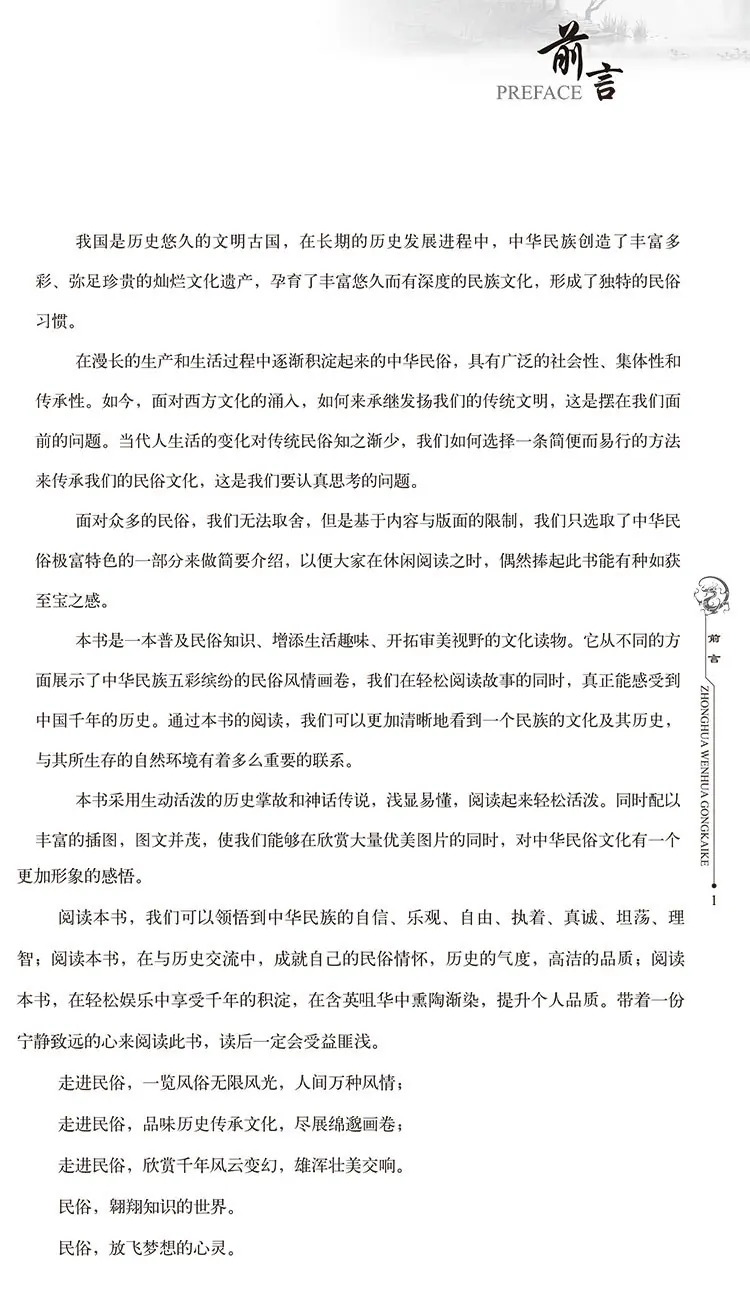 前言
PREFACE

我国是历史悠久的文明古国，在长期的历史发展进程中，中华民族创造了丰富多彩、弥足珍贵的灿烂文化遗产，孕育了丰富悠久而有深度的民族文化，形成了独特的民俗习惯。

在漫长的生产和生活过程中逐渐积淀起来的中华民俗，具有广泛的社会性、集体性和传承性。如今，面对西方文化的涌入，如何来承继发扬我们的传统文明，这是摆在我们面前的问题。当代人生活的变化对传统民俗知之渐少，我们如何选择一条简便而易行的方法来传承我们的民俗文化，这是我们要认真思考的问题。

面对众多的民俗，我们无法取舍，但是基于内容与版面的限制，我们只选取了中华民俗极富特色的一部分来做简要介绍，以便大家在休闲阅读之时，偶然捧起此书能有种如获至宝之感。

本书是一本普及民俗知识、增添生活趣味、开拓审美视野的文化读物。它从不同的方面展示了中华民族五彩缤纷的民俗风情画卷，我们在轻松阅读故事的同时，真正能感受到中国千年的历史。通过本书的阅读，我们可以更加清晰地看到一个民族的文化及其历史，与其所生存的自然环境有着多么重要的联系。

本书采用生动活泼的历史掌故和神话传说，浅显易懂，阅读起来轻松活泼。同时配以丰富的插图，图文并茂，使我们能够在欣赏大量优美图片的同时，对中华民俗文化有一个更加形象的感悟。

阅读本书，我们可以领悟到中华民族的自信、乐观、自由、执着、真诚、坦荡、理智；阅读本书，在与历史交流中，成就自己的民俗情怀，历史的气度，高洁的品质；阅读本书，在轻松娱乐中享受千年的积淀，在含英咀华中熏陶渐染，提升个人品质。带着一份宁静致远的心来阅读此书，读后一定会受益匪浅。

走进民俗，一览风俗无限风光，人间万种风情；

走进民俗，品味历史传承文化，尽展绵邈画卷；

走进民俗，欣赏千年风云变幻，雄浑壮美交响。

民俗，翱翔知识的世界。

民俗，放飞梦想的心灵。

前言
ZHONGHUA WENHUA GONGKAIKE
1